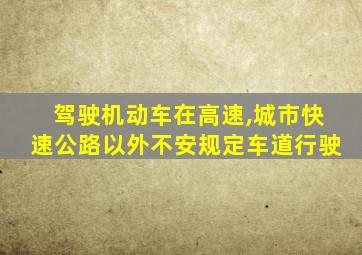 驾驶机动车在高速,城市快速公路以外不安规定车道行驶